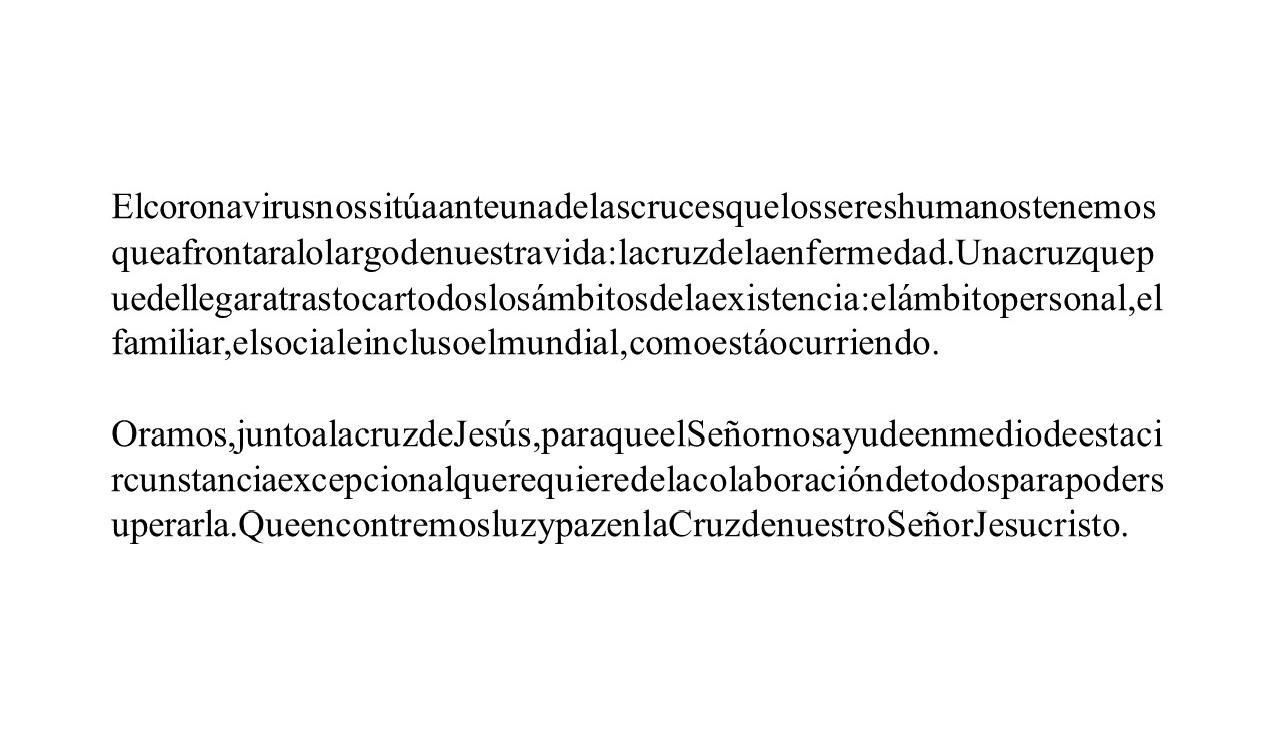 Elcoronavirusnossitúaanteunadelascrucesquelossereshumanostenemosqueafrontaralolargodenuestravida:lacruzdelaenfermedad.Unacruzquepuedellegaratrastocartodoslosámbitosdelaexistencia:elámbitopersonal,elfamiliar,elsocialeinclusoelmundial,comoestáocurriendo.

Oramos,juntoalacruzdeJesús,paraqueelSeñornosayudeenmediodeestacircunstanciaexcepcionalquerequieredelacolaboracióndetodosparapodersuperarla.QueencontremosluzypazenlaCruzdenuestroSeñorJesucristo.